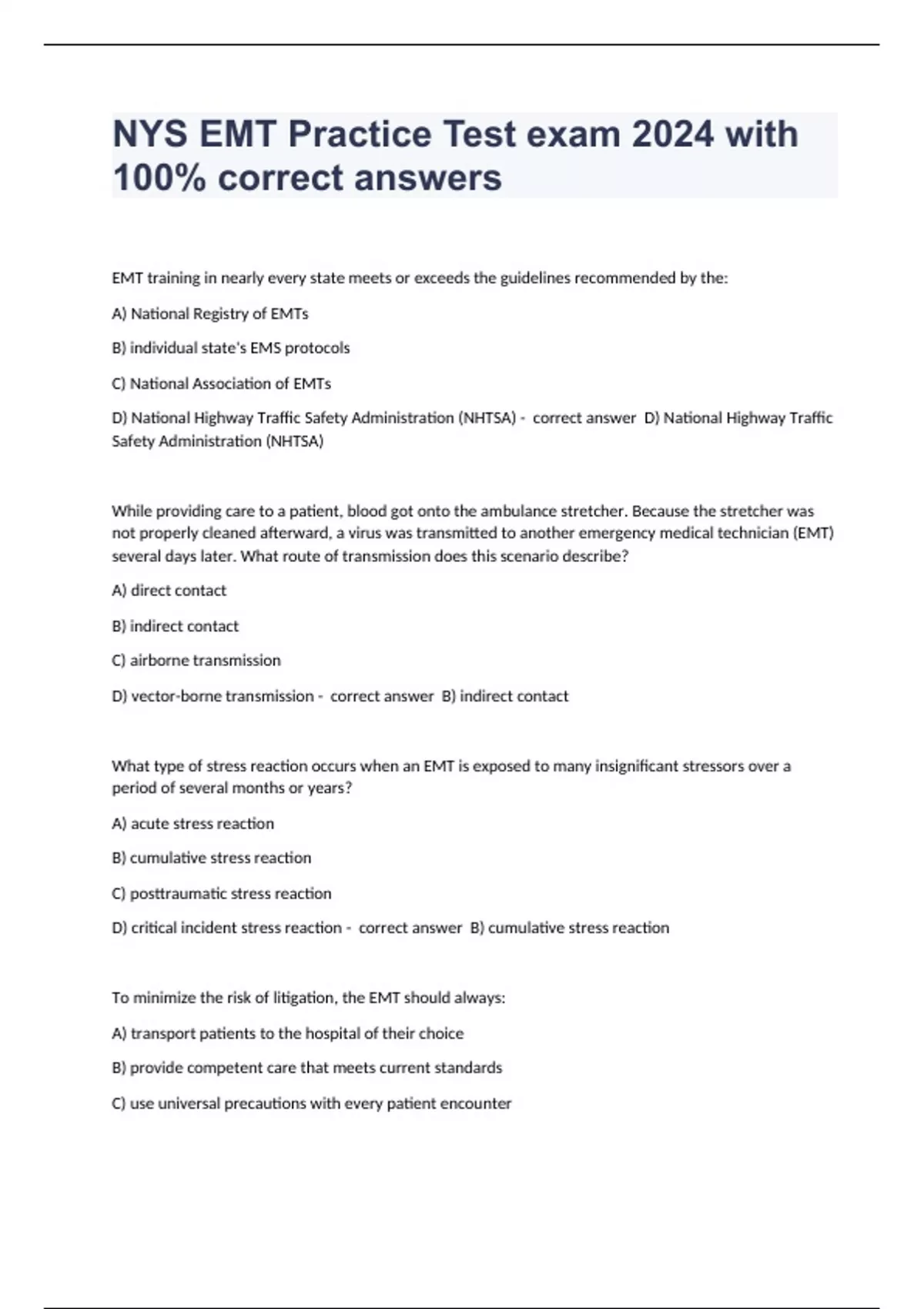 NYS EMT Practice Test exam 2024 with 100% correct answers

EMT training in nearly every state meets or exceeds the guidelines recommended by the:

A) National Registry of EMTs

B) individual state's EMS protocols

C) National Association of EMTs

D) National Highway Traffic Safety Administration (NHTSA) - correct answer D) National Highway Traffic Safety Administration (NHTSA)

While providing care to a patient, blood got onto the ambulance stretcher. Because the stretcher was not properly cleaned afterward, a virus was transmitted to another emergency medical technician (EMT) several days later. What route of transmission does this scenario describe?

A) direct contact

B) indirect contact

C) airborne transmission

D) vector-borne transmission - correct answer B) indirect contact

What type of stress reaction occurs when an EMT is exposed to many insignificant stressors over a period of several months or years?

A) acute stress reaction

B) cumulative stress reaction

C) posttraumatic stress reaction

D) critical incident stress reaction - correct answer B) cumulative stress reaction

To minimize the risk of litigation, the EMT should always:

A) transport patients to the hospital of their choice

B) provide competent care that meets current standards

C) use universal precautions with every patient encounter